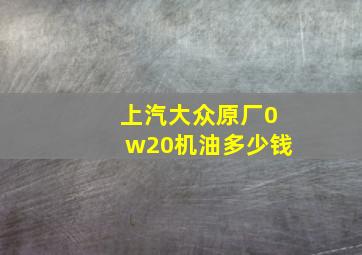 上汽大众原厂0w20机油多少钱